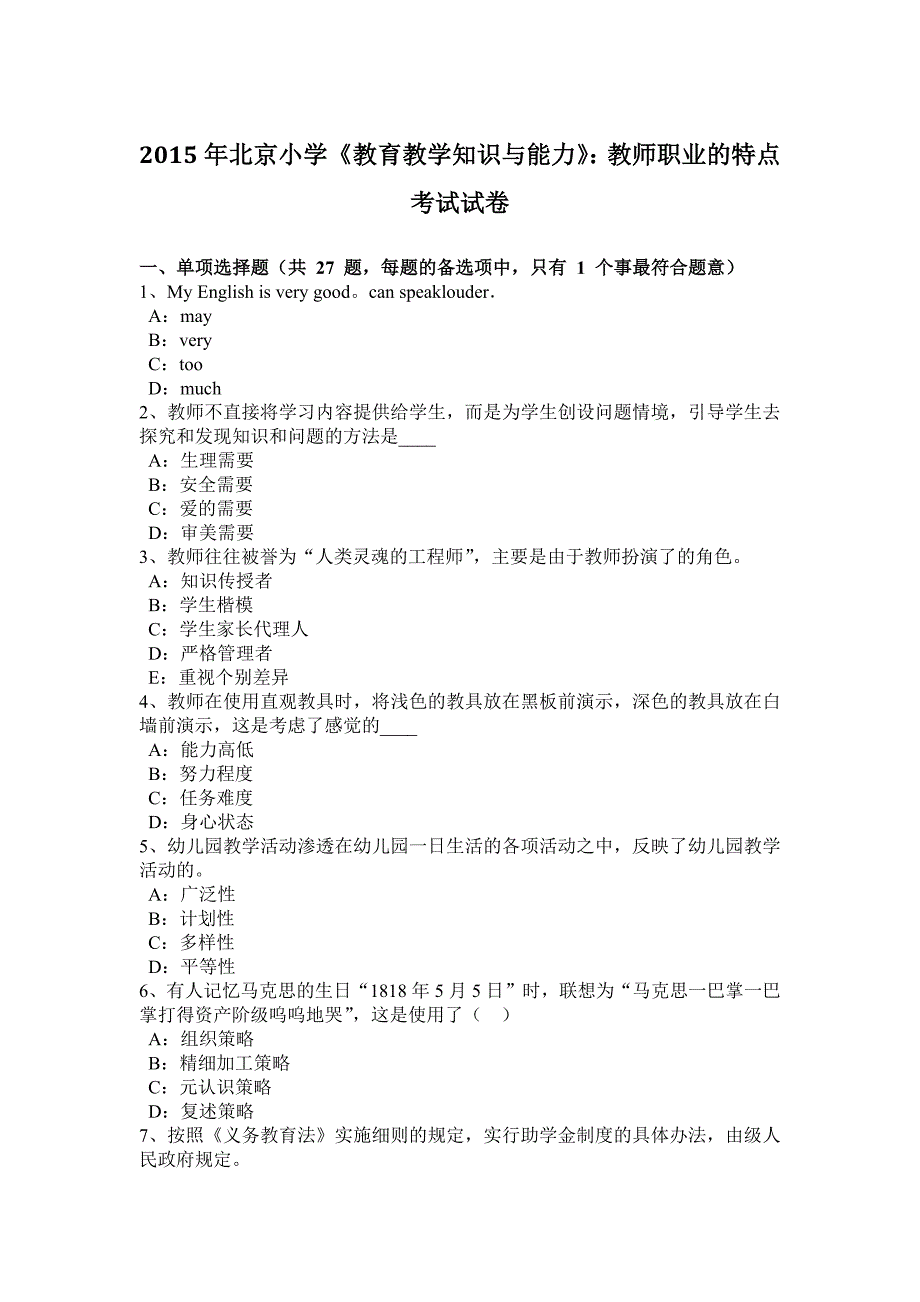 2015 年北京小学《教育教学知识与能力》：教师职业的特点考试试卷

一、单项选择题（共 27 题，每题的备选项中，只有 1 个事最符合题意）
1、My English is very good。can speaklouder.
A：may
B：very
C：too
D：much
2、教师不直接将学习内容提供给学生，而是为学生创设问题情境，引导学生去探究和发现知识和问题的方法是____
A：生理需要
B：安全需要
C：爱的需要
D：审美需要
3、教师往往被誉为“人类灵魂的工程师”，主要是由于教师扮演了的角色。
A：知识传授者
B：学生楷模
C：学生家长代理人
D：严格管理者
E：重视个别差异
4、教师在使用直观教具时，将浅色的教具放在黑板前演示，深色的教具放在白墙前演示，这是考虑了感觉的____
A：能力高低
B：努力程度
C：任务难度
D：身心状态
5、幼儿园教学活动渗透在幼儿园一日生活的各项活动之中，反映了幼儿园教学活动的。
A：广泛性
B：计划性
C：多样性
D：平等性
6、有人记忆马克思的生日“1818 年 5 月 5 日”时，联想为“马克思一巴掌一巴掌打得资产阶级呜呜地哭”，这是使用了（ ）
A：组织策略
B：精细加工策略
C：元认识策略
D：复述策略
7、按照《义务教育法》实施细则的规定，实行助学金制度的具体办法，由级人民政府规定。